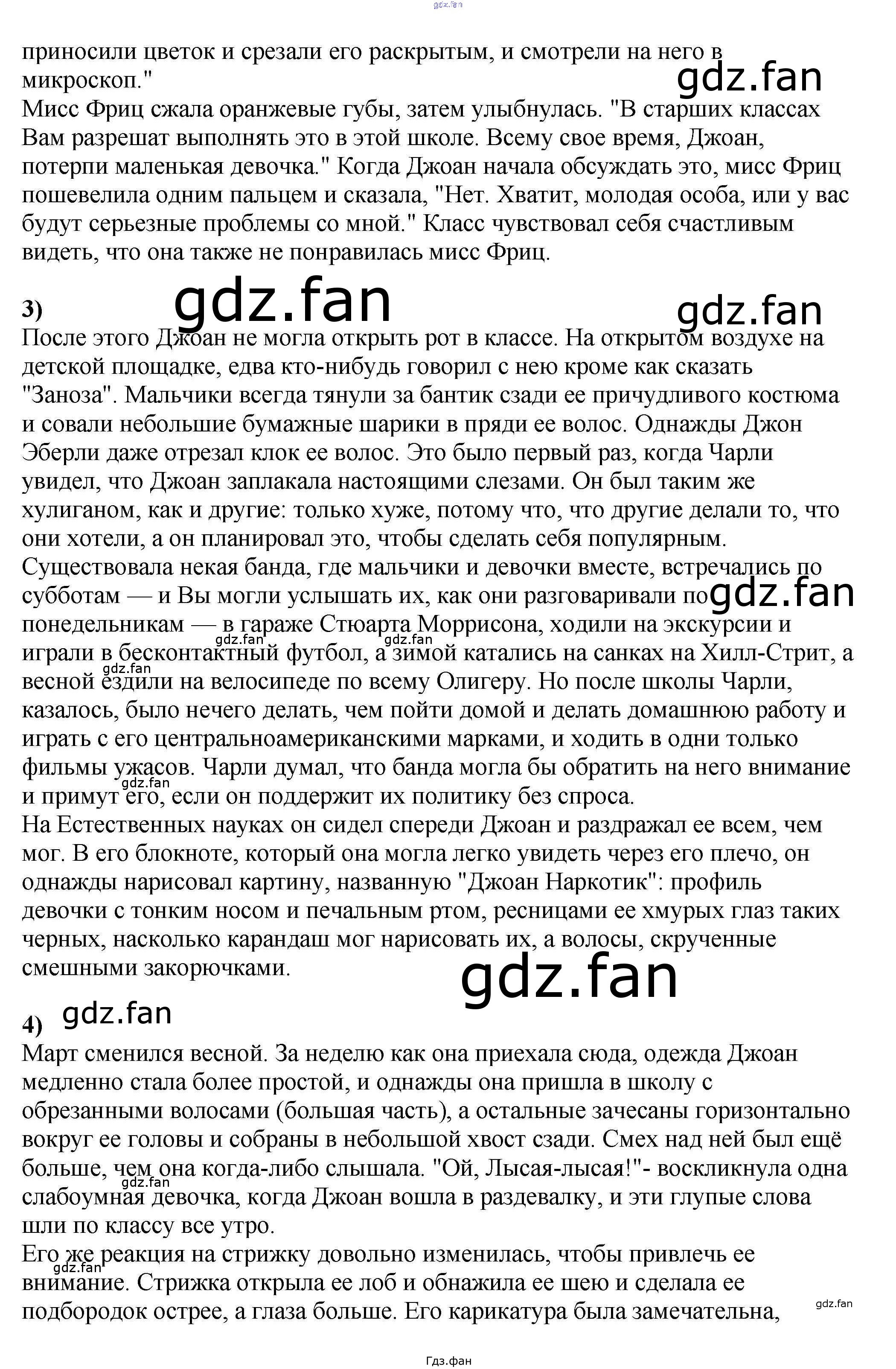 приносили цветок и срезали его раскрытым, и смотрели на него в микроскоп."

Мисс Фриц сжала оранжевые губы, затем улыбнулась. "В старших классах Вам разрешат выполнять это в этой школе. Всему свое время, Джоан, потерпи маленькая девочка." Когда Джоан начала обсуждать это, мисс Фриц пошевелила одним пальцем и сказала, "Нет. Хватит, молодая особа, или у вас будут серьезные проблемы со мной." Класс чувствовал себя счастливым видеть, что она также не понравилась мисс Фриц.

3)

После этого Джоан не могла открыть рот в классе. На открытом воздухе на детской площадке, едва кто-нибудь говорил с нею кроме как сказать "Заноза". Мальчики всегда тянули за бантик сзади ее причудливого костюма и совали небольшие бумажные шарики в пряди ее волос. Однажды Джон Эберли даже отрезал клок ее волос. Это было первый раз, когда Чарли увидел, что Джоан заплакала настоящими слезами. Он был таким же хулиганом, как и другие: только хуже, потому что, что другие делали то, что они хотели, а он планировал это, чтобы сделать себя популярным.

Существовала некая банда, где мальчики и девочки вместе, встречались по субботам — и Вы могли услышать их, как они разговаривали по понедельникам — в гараже Стюарта Моррисона, ходили на экскурсии и играли в бесконтактный футбол, а зимой катались на санках на Хилл-Стрит, а весной ездили на велосипеде по всему Олигеру. Но после школы Чарли, казалось, было нечего делать, чем пойти домой и делать домашнюю работу и играть с его центральноамериканскими марками, и ходить в одни только фильмы ужасов. Чарли думал, что банда могла бы обратить на него внимание и примут его, если он поддержит их политику без спроса.

На Естественных науках он сидел спереди Джоан и раздражал ее всем, чем мог. В его блокноте, который она могла легко увидеть через его плечо, он однажды нарисовал картину, названную "Джоан Наркотик": профиль девочки с тонким носом и печальным ртом, ресницами ее хмурых глаз таких черных, насколько карандаш мог нарисовать их, а волосы, скрученные смешными закорючками.

4)

Март сменился весной. За неделю как она приехала сюда, одежда Джоан медленно стала более простой, и однажды она пришла в школу с обрезанными волосами (большая часть), а остальные зачесаны горизонтально вокруг ее головы и собраны в небольшой хвост сзади. Смех над ней был ещё больше, чем она когда-либо слышала. "Ой, Лысая-лысая!"- воскликнула одна слабоумная девочка, когда Джоан вошла в раздевалку, и эти глупые слова шли по классу все утро.

Его же реакция на стрижку довольно изменилась, чтобы привлечь ее внимание. Стрижка открыла ее лоб и обнажила ее шею и сделала ее подбородок острее, а глаза больше. Его карикатура была замечательна,

Гдз.фан

gdz.fan